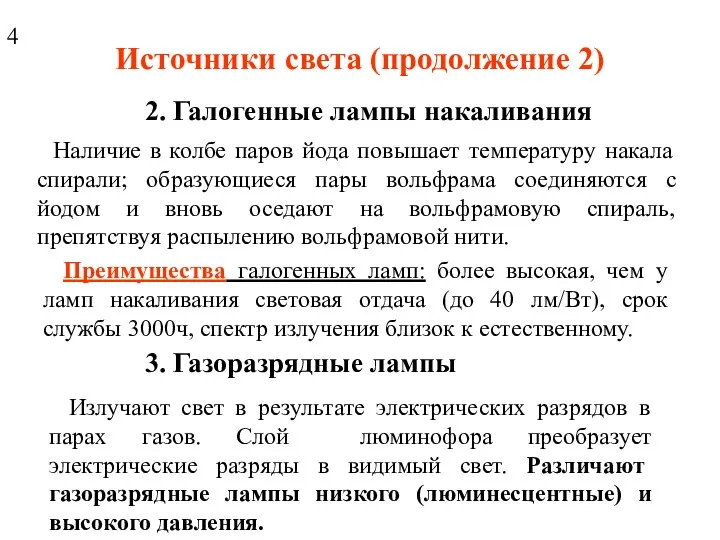 4

Источники света (продолжение 2)

2. Галогенные лампы накаливания

Наличие в колбе паров йода повышает температуру накала спирали; образующиеся пары вольфрама соединяются с йодом и вновь оседают на вольфрамовую спираль, препятствуя распылению вольфрамовой нити.

Преимущества галогенных ламп: более высокая, чем у ламп накаливания световая отдача (до 40 лм/Вт), срок службы 3000ч, спектр излучения близок к естественному.

3. Газоразрядные лампы

Излучают свет в результате электрических разрядов в парах газов. Слой люминофора преобразует электрические разряды в видимый свет. Различают газоразрядные лампы низкого (люминесцентные) и высокого давления.